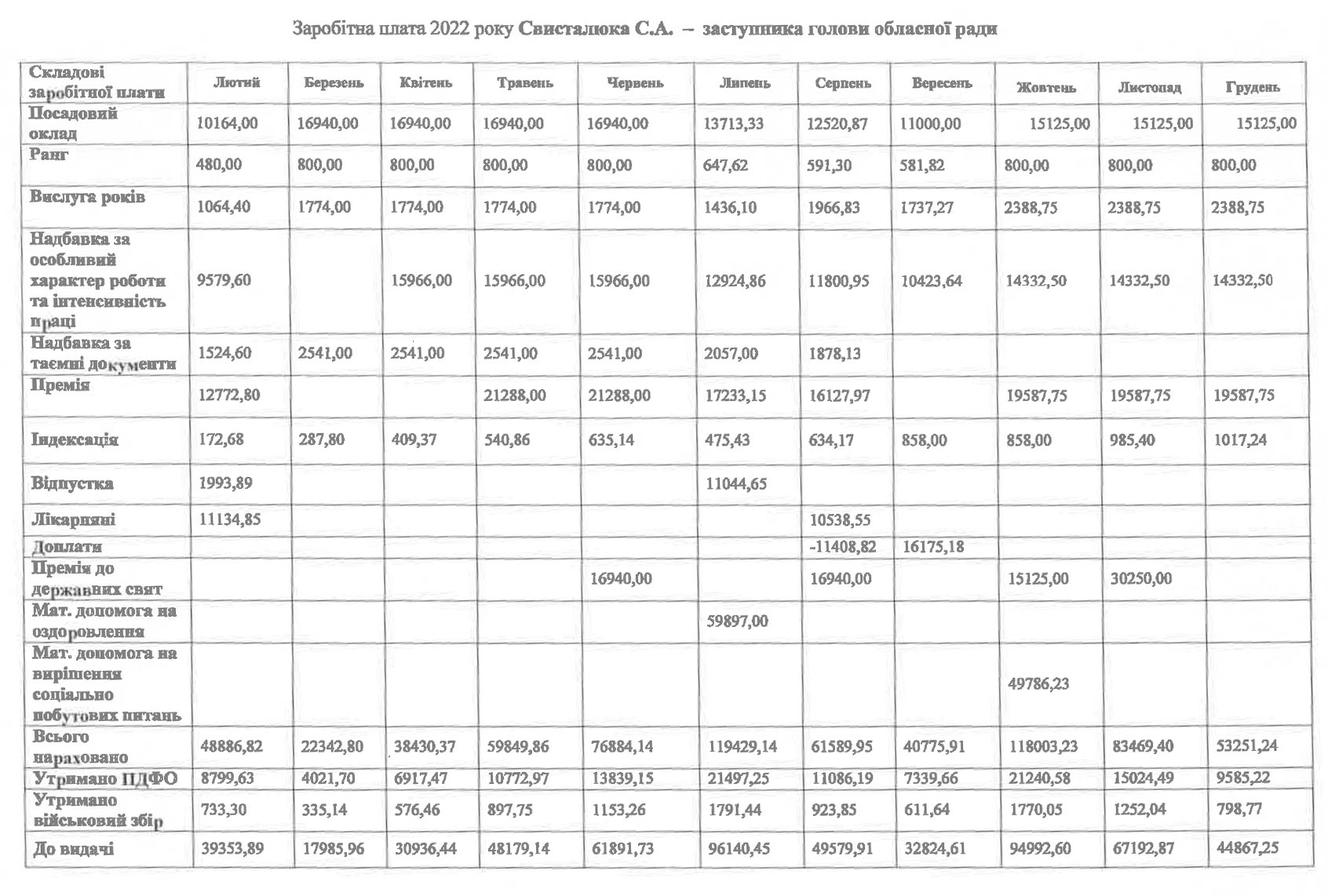 Заробітна плата 2022 року Свисталюка С.А. – заступника голови обласної ради

| Складові заробітної плати | Лютий | Березень | Квітень | Травень | Червень | Липень | Серпень | Вересень | Жовтень | Листопад | Грудень |
|---|---|---|---|---|---|---|---|---|---|---|---|
| Посадовий оклад | 10164,00 | 16940,00 | 16940,00 | 16940,00 | 16940,00 | 13713,33 | 12520,87 | 11000,00 | 15125,00 | 15125,00 | 15125,00 |
| Ранг | 480,00 | 800,00 | 800,00 | 800,00 | 800,00 | 647,62 | 591,30 | 581,82 | 800,00 | 800,00 | 800,00 |
| Вислуга років | 1064,40 | 1774,00 | 1774,00 | 1774,00 | 1774,00 | 1436,10 | 1966,83 | 1737,27 | 2388,75 | 2388,75 | 2388,75 |
| Надбавка за особливий характер роботи та інтенсивність праці | 9579,60 | | 15966,00 | 15966,00 | 15966,00 | 12924,86 | 11800,95 | 10423,64 | 14332,50 | 14332,50 | 14332,50 |
| Надбавка за таємні документи | 1524,60 | 2541,00 | 2541,00 | 2541,00 | 2541,00 | 2057,00 | 1878,13 | | | | |
| Премія | 12772,80 | | | 21288,00 | 21288,00 | 17233,15 | 16127,97 | | 19587,75 | 19587,75 | 19587,75 |
| Індексація | 172,68 | 287,80 | 409,37 | 540,86 | 635,14 | 475,43 | 634,17 | 858,00 | 858,00 | 985,40 | 1017,24 |
| Відпустка | 1993,89 | | | | | 11044,65 | | | | | |
| Лікарняні | 11134,85 | | | | | | 10538,55 | | | | |
| Доплати | | | | | | | -11408,82 | 16175,18 | | | |
| Премія до державних свят | | | | | 16940,00 | | 16940,00 | | 15125,00 | 30250,00 | |
| Мат. допомога на оздоровлення | | | | | | 59897,00 | | | | | |
| Мат. допомога на вирішення соціально побутових питань | | | | | | | | | 49786,23 | | |
| Всього нараховано | 48886,82 | 22342,80 | 38430,37 | 59849,86 | 76884,14 | 119429,14 | 61589,95 | 40775,91 | 118003,23 | 83469,40 | 53251,24 |
| Утримано ПДФО | 8799,63 | 4021,70 | 6917,47 | 10772,97 | 13839,15 | 21497,25 | 11086,19 | 7339,66 | 21240,58 | 15024,49 | 9585,22 |
| Утримано військовий збір | 733,30 | 335,14 | 576,46 | 897,75 | 1153,26 | 1791,44 | 923,85 | 611,64 | 1770,05 | 1252,04 | 798,77 |
| До видачі | 39353,89 | 17985,96 | 30936,44 | 48179,14 | 61891,73 | 96140,45 | 49579,91 | 32824,61 | 94992,60 | 67192,87 | 44867,25 |